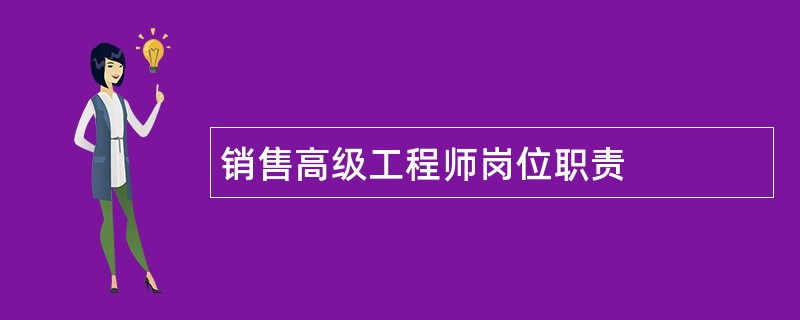 销售高级工程师岗位职责